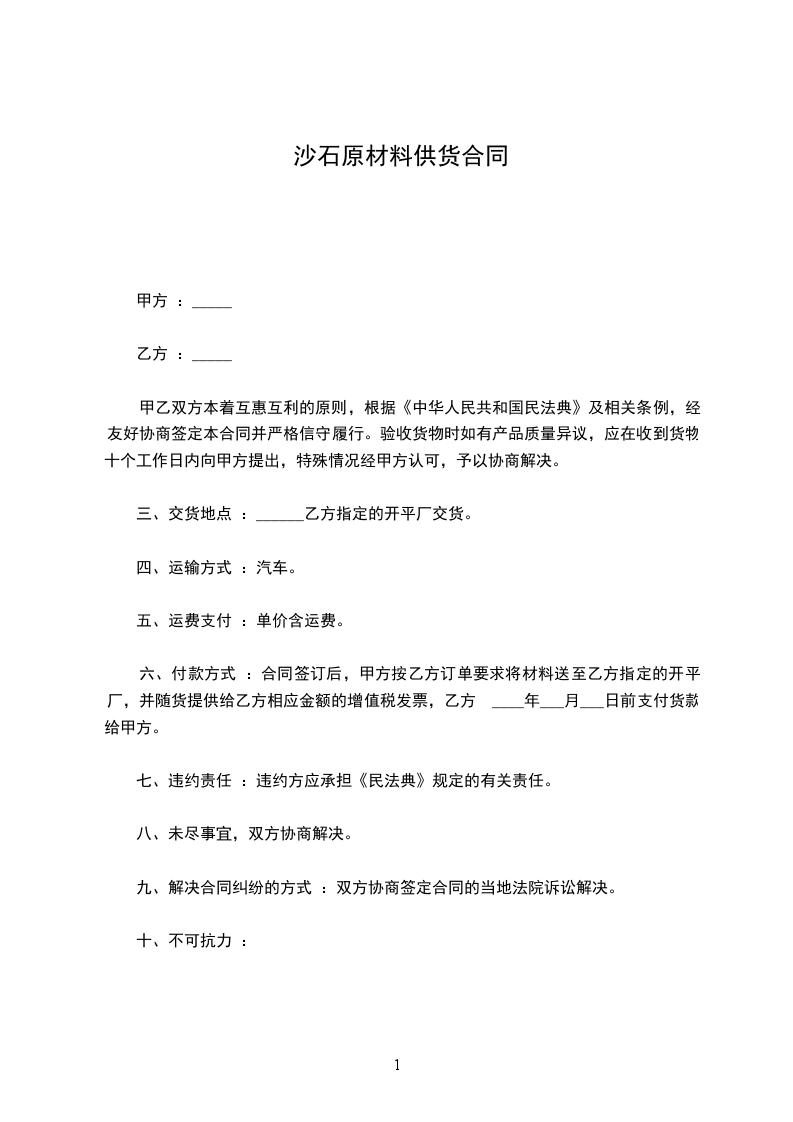 沙石原材料供货合同

甲方 ：_____

乙方 ：_____

甲乙双方本着互惠互利的原则，根据《中华人民共和国民法典》及相关条例，经友好协商签定本合同并严格信守履行。验收货物时如有产品质量异议，应在收到货物十个工作日内向甲方提出，特殊情况经甲方认可，予以协商解决。

三、交货地点 ：______乙方指定的开平厂交货。

四、运输方式 ：汽车。

五、运费支付 ：单价含运费。

六、付款方式 ：合同签订后，甲方按乙方订单要求将材料送至乙方指定的开平厂，并随货提供给乙方相应金额的增值税发票，乙方 ____年___月___日前支付货款给甲方。

七、违约责任 ：违约方应承担《民法典》规定的有关责任。

八、未尽事宜，双方协商解决。

九、解决合同纠纷的方式 ：双方协商签定合同的当地法院诉讼解决。

十、不可抗力 ：

1